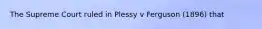 The Supreme Court ruled in Plessy v Ferguson (1896) that